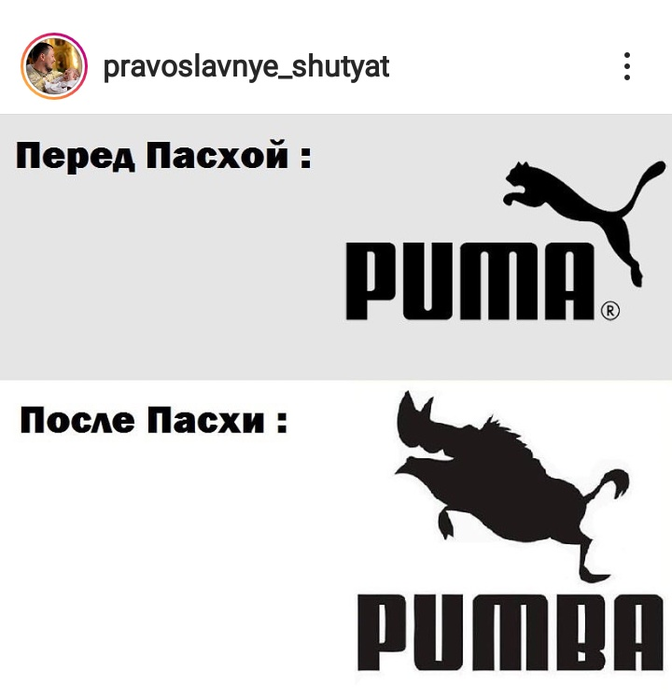 pravoslavnye_shutyat

Перед Пасхой :

PUMA®

После Пасхи :

PUMBA